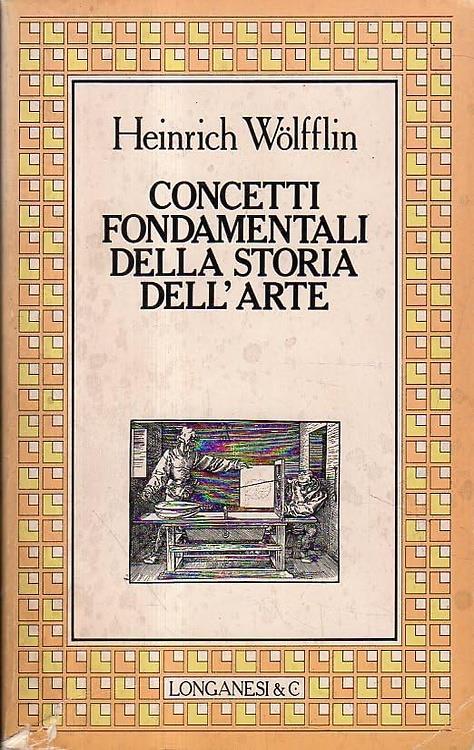 Heinrich Wölfflin

CONCETTI FONDAMENTALI DELLA STORIA DELL'ARTE

LONGANESI & C.